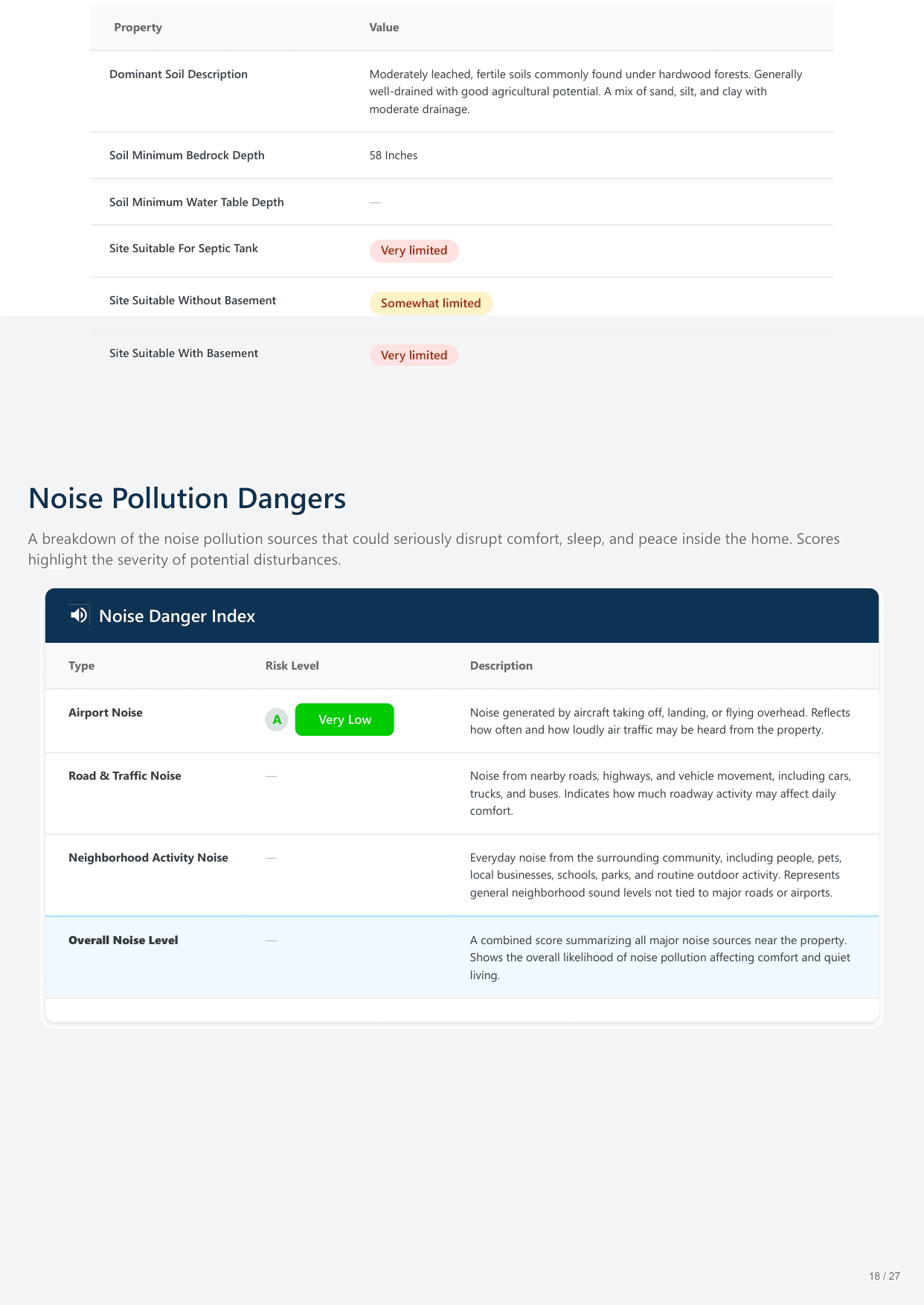 | Property | Value |
|---|---|
| Dominant Soil Description | Moderately leached, fertile soils commonly found under hardwood forests. Generally well-drained with good agricultural potential. A mix of sand, silt, and clay with moderate drainage. |
| Soil Minimum Bedrock Depth | 58 Inches |
| Soil Minimum Water Table Depth | — |
| Site Suitable For Septic Tank | Very limited |
| Site Suitable Without Basement | Somewhat limited |
| Site Suitable With Basement | Very limited |

Noise Pollution Dangers

A breakdown of the noise pollution sources that could seriously disrupt comfort, sleep, and peace inside the home. Scores highlight the severity of potential disturbances.

Noise Danger Index

| Type | Risk Level | Description |
|---|---|---|
| Airport Noise | A Very Low | Noise generated by aircraft taking off, landing, or flying overhead. Reflects how often and how loudly air traffic may be heard from the property. |
| Road & Traffic Noise | — | Noise from nearby roads, highways, and vehicle movement, including cars, trucks, and buses. Indicates how much roadway activity may affect daily comfort. |
| Neighborhood Activity Noise | — | Everyday noise from the surrounding community, including people, pets, local businesses, schools, parks, and routine outdoor activity. Represents general neighborhood sound levels not tied to major roads or airports. |
| Overall Noise Level | — | A combined score summarizing all major noise sources near the property. Shows the overall likelihood of noise pollution affecting comfort and quiet living. |

18 / 27